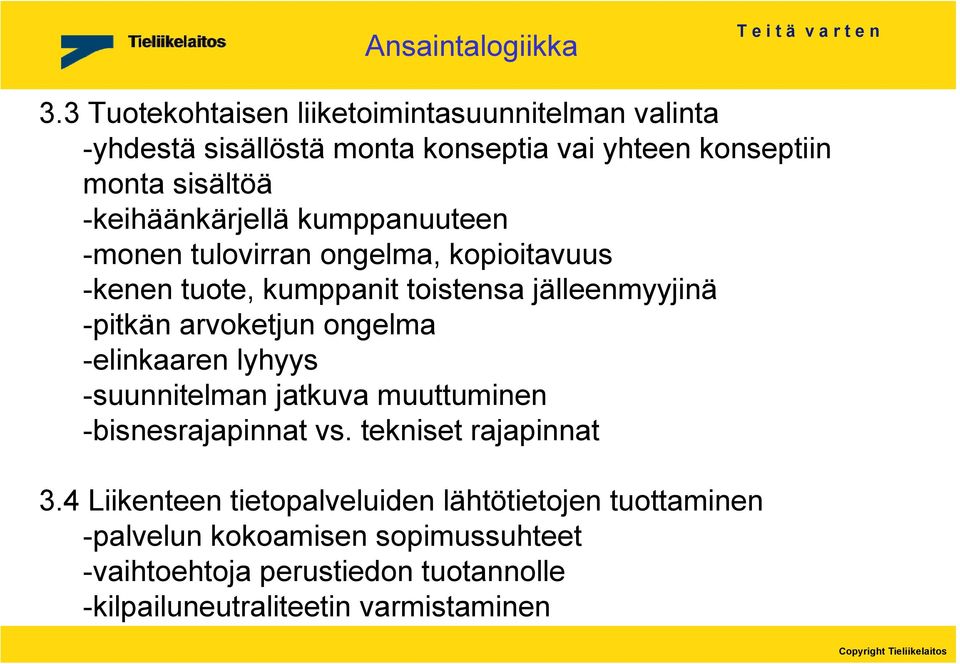 Tieliikelaitos

Ansaintalogiikka

Teitä varten

3.3 Tuotekohtaisen liiketoimintasuunnitelman valinta
-yhdestä sisällöstä monta konseptia vai yhteen konseptiin monta sisältöä
-keihäänkärjellä kumppanuuteen
-monen tulovirran ongelma, kopioitavuus
-kenen tuote, kumppanit toistensa jälleenmyyjinä
-pitkän arvoketjun ongelma
-elinkaaren lyhyys
-suunnitelman jatkuva muuttuminen
-bisnesrajapinnat vs. tekniset rajapinnat

3.4 Liikenteen tietopalveluiden lähtötietojen tuottaminen
-palvelun kokoamisen sopimussuhteet
-vaihtoehtoja perustiedon tuotannolle
-kilpailuneutraliteetin varmistaminen

Copyright Tieliikelaitos